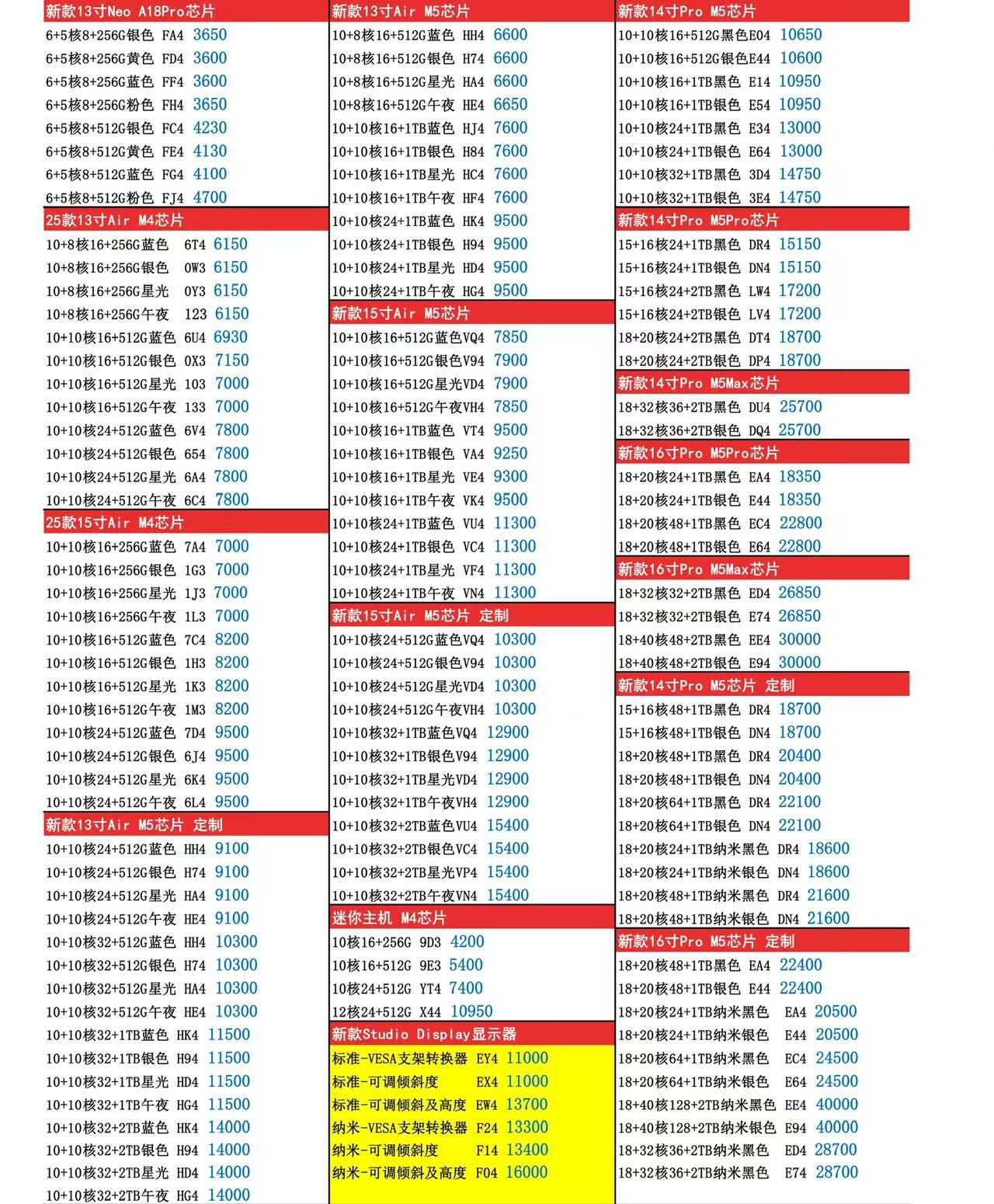 新款13寸Neo A18Pro芯片
6+5核8+256G银色 FA4 3650
6+5核8+256G黄色 FD4 3600
6+5核8+256G蓝色 FF4 3600
6+5核8+256G粉色 FH4 3650
6+5核8+512G银色 FC4 4230
6+5核8+512G黄色 FE4 4130
6+5核8+512G蓝色 FG4 4100
6+5核8+512G粉色 FJ4 4700

25款13寸Air M4芯片
10+8核16+256G蓝色 6T4 6150
10+8核16+256G银色 0W3 6150
10+8核16+256G星光 0Y3 6150
10+8核16+256G午夜 123 6150
10+10核16+512G蓝色 6U4 6930
10+10核16+512G银色 0X3 7150
10+10核16+512G星光 103 7000
10+10核16+512G午夜 133 7000
10+10核24+512G蓝色 6V4 7800
10+10核24+512G银色 654 7800
10+10核24+512G星光 6A4 7800
10+10核24+512G午夜 6C4 7800

25款15寸Air M4芯片
10+10核16+256G蓝色 7A4 7000
10+10核16+256G银色 1G3 7000
10+10核16+256G星光 1J3 7000
10+10核16+256G午夜 1L3 7000
10+10核16+512G蓝色 7C4 8200
10+10核16+512G银色 1H3 8200
10+10核16+512G星光 1K3 8200
10+10核16+512G午夜 1M3 8200
10+10核24+512G蓝色 7D4 9500
10+10核24+512G银色 6J4 9500
10+10核24+512G星光 6K4 9500
10+10核24+512G午夜 6L4 9500

新款13寸Air M5芯片 定制
10+10核24+512G蓝色 HH4 9100
10+10核24+512G银色 H74 9100
10+10核24+512G星光 HA4 9100
10+10核24+512G午夜 HE4 9100
10+10核32+512G蓝色 HH4 10300
10+10核32+512G银色 H74 10300
10+10核32+512G星光 HA4 10300
10+10核32+512G午夜 HE4 10300
10+10核32+1TB蓝色 HK4 11500
10+10核32+1TB银色 H94 11500
10+10核32+1TB星光 HD4 11500
10+10核32+1TB午夜 HG4 11500
10+10核32+2TB蓝色 HK4 14000
10+10核32+2TB银色 H94 14000
10+10核32+2TB星光 HD4 14000
10+10核32+2TB午夜 HG4 14000

新款13寸Air M5芯片
10+8核16+512G蓝色 HH4 6600
10+8核16+512G银色 H74 6600
10+8核16+512G星光 HA4 6600
10+8核16+512G午夜 HE4 6650
10+10核16+1TB蓝色 HJ4 7600
10+10核16+1TB银色 H84 7600
10+10核16+1TB星光 HC4 7600
10+10核16+1TB午夜 HF4 7600
10+10核24+1TB蓝色 HK4 9500
10+10核24+1TB银色 H94 9500
10+10核24+1TB星光 HD4 9500
10+10核24+1TB午夜 HG4 9500

新款15寸Air M5芯片
10+10核16+512G蓝色VQ4 7850
10+10核16+512G银色V94 7900
10+10核16+512G星光VD4 7900
10+10核16+512G午夜VH4 7850
10+10核16+1TB蓝色 VT4 9500
10+10核16+1TB银色 VA4 9250
10+10核16+1TB星光 VE4 9300
10+10核16+1TB午夜 VK4 9500
10+10核24+1TB蓝色 VU4 11300
10+10核24+1TB银色 VC4 11300
10+10核24+1TB星光 VF4 11300
10+10核24+1TB午夜 VN4 11300

新款15寸Air M5芯片 定制
10+10核24+512G蓝色VQ4 10300
10+10核24+512G银色V94 10300
10+10核24+512G星光VD4 10300
10+10核24+512G午夜VH4 10300
10+10核32+1TB蓝色VQ4 12900
10+10核32+1TB银色V94 12900
10+10核32+1TB星光VD4 12900
10+10核32+1TB午夜VH4 12900
10+10核32+2TB蓝色VU4 15400
10+10核32+2TB银色VC4 15400
10+10核32+2TB星光VP4 15400
10+10核32+2TB午夜VN4 15400

迷你主机 M4芯片
10核16+256G 9D3 4200
10核16+512G 9E3 5400
10核24+512G YT4 7400
12核24+512G X44 10950

新款Studio Display显示器
标准-VESA支架转换器 EY4 11000
标准-可调倾斜度 EX4 11000
标准-可调倾斜及高度 EW4 13700
纳米-VESA支架转换器 F24 13300
纳米-可调倾斜度 F14 13400
纳米-可调倾斜及高度 F04 16000

新款14寸Pro M5芯片
10+10核16+512G黑色E04 10650
10+10核16+512G银色E44 10600
10+10核16+1TB黑色 E14 10950
10+10核16+1TB银色 E54 10950
10+10核24+1TB黑色 E34 13000
10+10核24+1TB银色 E64 13000
10+10核32+1TB黑色 3D4 14750
10+10核32+1TB银色 3E4 14750

新款14寸Pro M5Pro芯片
15+16核24+1TB黑色 DR4 15150
15+16核24+1TB银色 DN4 15150
15+16核24+2TB黑色 LW4 17200
15+16核24+2TB银色 LV4 17200
18+20核24+2TB黑色 DT4 18700
18+20核24+2TB银色 DP4 18700

新款14寸Pro M5Max芯片
18+32核36+2TB黑色 DU4 25700
18+32核36+2TB银色 DQ4 25700

新款16寸Pro M5Pro芯片
18+20核24+1TB黑色 EA4 18350
18+20核24+1TB银色 E44 18350
18+20核48+1TB黑色 EC4 22800
18+20核48+1TB银色 E64 22800

新款16寸Pro M5Max芯片
18+32核32+2TB黑色 ED4 26850
18+32核32+2TB银色 E74 26850
18+40核48+2TB黑色 EE4 30000
18+40核48+2TB银色 E94 30000

新款14寸Pro M5芯片 定制
15+16核48+1TB黑色 DR4 18700
15+16核48+1TB银色 DN4 18700
18+20核48+1TB黑色 DR4 20400
18+20核48+1TB银色 DN4 20400
18+20核64+1TB黑色 DR4 22100
18+20核64+1TB银色 DN4 22100
18+20核24+1TB纳米黑色 DR4 18600
18+20核24+1TB纳米银色 DN4 18600
18+20核48+1TB纳米黑色 DR4 21600
18+20核48+1TB纳米银色 DN4 21600

新款16寸Pro M5芯片 定制
18+20核48+1TB黑色 EA4 22400
18+20核48+1TB银色 E44 22400
18+20核24+1TB纳米黑色 EA4 20500
18+20核24+1TB纳米银色 E44 20500
18+20核64+1TB纳米黑色 EC4 24500
18+20核64+1TB纳米银色 E64 24500
18+40核128+2TB纳米黑色 EE4 40000
18+40核128+2TB纳米银色 E94 40000
18+32核36+2TB纳米黑色 ED4 28700
18+32核36+2TB纳米黑色 E74 28700